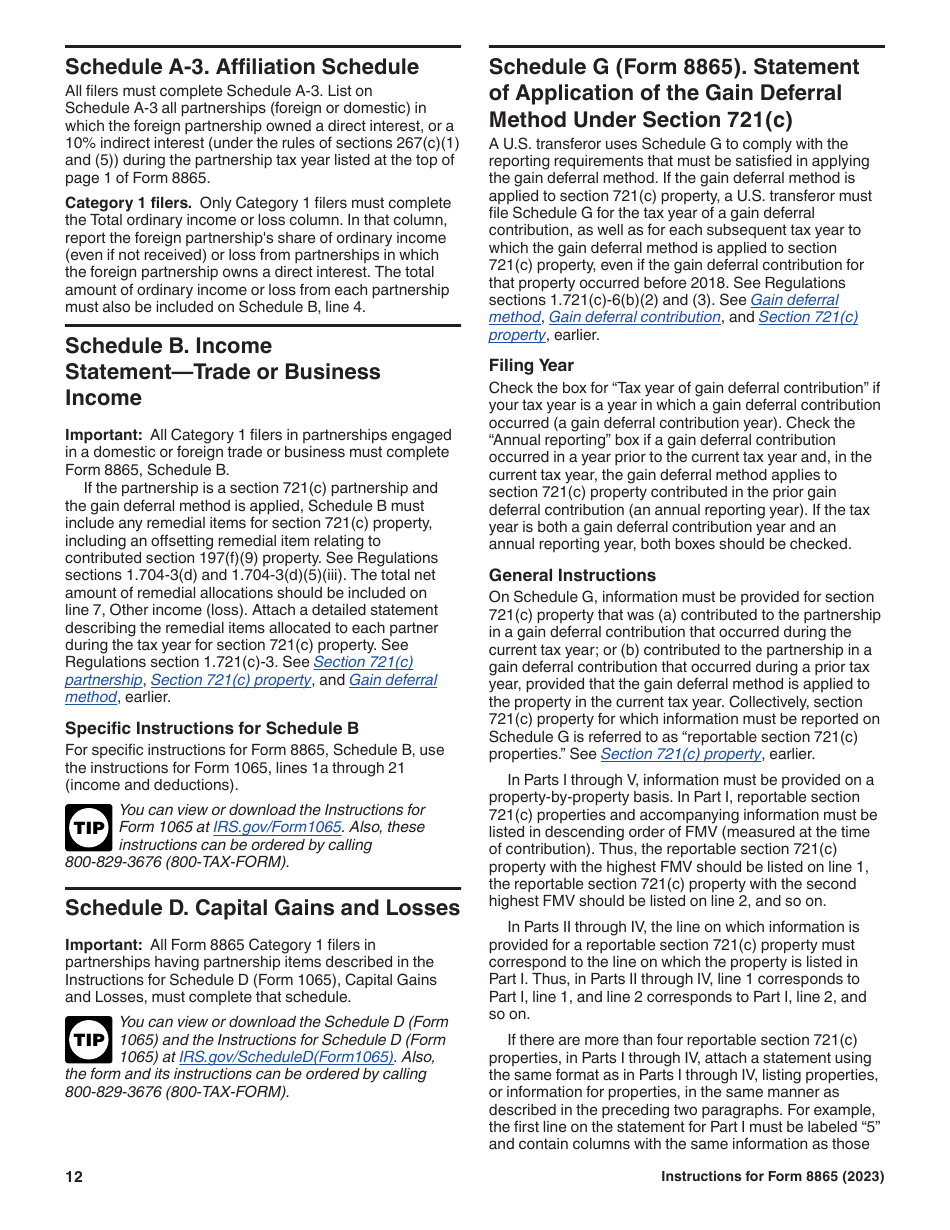 Schedule A-3. Affiliation Schedule

All filers must complete Schedule A-3. List on Schedule A-3 all partnerships (foreign or domestic) in which the foreign partnership owned a direct interest, or a 10% indirect interest (under the rules of sections 267(c)(1) and (5)) during the partnership tax year listed at the top of page 1 of Form 8865.

Category 1 filers. Only Category 1 filers must complete the Total ordinary income or loss column. In that column, report the foreign partnership's share of ordinary income (even if not received) or loss from partnerships in which the foreign partnership owns a direct interest. The total amount of ordinary income or loss from each partnership must also be included on Schedule B, line 4.

Schedule B. Income Statement—Trade or Business Income

Important: All Category 1 filers in partnerships engaged in a domestic or foreign trade or business must complete Form 8865, Schedule B.

If the partnership is a section 721(c) partnership and the gain deferral method is applied, Schedule B must include any remedial items for section 721(c) property, including an offsetting remedial item relating to contributed section 197(f)(9) property. See Regulations sections 1.704-3(d) and 1.704-3(d)(5)(iii). The total net amount of remedial allocations should be included on line 7, Other income (loss). Attach a detailed statement describing the remedial items allocated to each partner during the tax year for section 721(c) property. See Regulations section 1.721(c)-3. See Section 721(c) partnership, Section 721(c) property, and Gain deferral method, earlier.

Specific Instructions for Schedule B

For specific instructions for Form 8865, Schedule B, use the instructions for Form 1065, lines 1a through 21 (income and deductions).

TIP You can view or download the Instructions for Form 1065 at IRS.gov/Form1065. Also, these instructions can be ordered by calling 800-829-3676 (800-TAX-FORM).

Schedule D. Capital Gains and Losses

Important: All Form 8865 Category 1 filers in partnerships having partnership items described in the Instructions for Schedule D (Form 1065), Capital Gains and Losses, must complete that schedule.

TIP You can view or download the Schedule D (Form 1065) and the Instructions for Schedule D (Form 1065) at IRS.gov/ScheduleD(Form1065). Also, the form and its instructions can be ordered by calling 800-829-3676 (800-TAX-FORM).

Schedule G (Form 8865). Statement of Application of the Gain Deferral Method Under Section 721(c)

A U.S. transferor uses Schedule G to comply with the reporting requirements that must be satisfied in applying the gain deferral method. If the gain deferral method is applied to section 721(c) property, a U.S. transferor must file Schedule G for the tax year of a gain deferral contribution, as well as for each subsequent tax year to which the gain deferral method is applied to section 721(c) property, even if the gain deferral contribution for that property occurred before 2018. See Regulations sections 1.721(c)-6(b)(2) and (3). See Gain deferral method, Gain deferral contribution, and Section 721(c) property, earlier.

Filing Year

Check the box for “Tax year of gain deferral contribution” if your tax year is a year in which a gain deferral contribution occurred (a gain deferral contribution year). Check the “Annual reporting” box if a gain deferral contribution occurred in a year prior to the current tax year and, in the current tax year, the gain deferral method applies to section 721(c) property contributed in the prior gain deferral contribution (an annual reporting year). If the tax year is both a gain deferral contribution year and an annual reporting year, both boxes should be checked.

General Instructions

On Schedule G, information must be provided for section 721(c) property that was (a) contributed to the partnership in a gain deferral contribution that occurred during the current tax year; or (b) contributed to the partnership in a gain deferral contribution that occurred during a prior tax year, provided that the gain deferral method is applied to the property in the current tax year. Collectively, section 721(c) property for which information must be reported on Schedule G is referred to as “reportable section 721(c) properties.” See Section 721(c) property, earlier.

In Parts I through V, information must be provided on a property-by-property basis. In Part I, reportable section 721(c) properties and accompanying information must be listed in descending order of FMV (measured at the time of contribution). Thus, the reportable section 721(c) property with the highest FMV should be listed on line 1, the reportable section 721(c) property with the second highest FMV should be listed on line 2, and so on.

In Parts II through IV, the line on which information is provided for a reportable section 721(c) property must correspond to the line on which the property is listed in Part I. Thus, in Parts II through IV, line 1 corresponds to Part I, line 1, and line 2 corresponds to Part I, line 2, and so on.

If there are more than four reportable section 721(c) properties, in Parts I through IV, attach a statement using the same format as in Parts I through IV, listing properties, or information for properties, in the same manner as described in the preceding two paragraphs. For example, the first line on the statement for Part I must be labeled “5” and contain columns with the same information as those

12

Instructions for Form 8865 (2023)